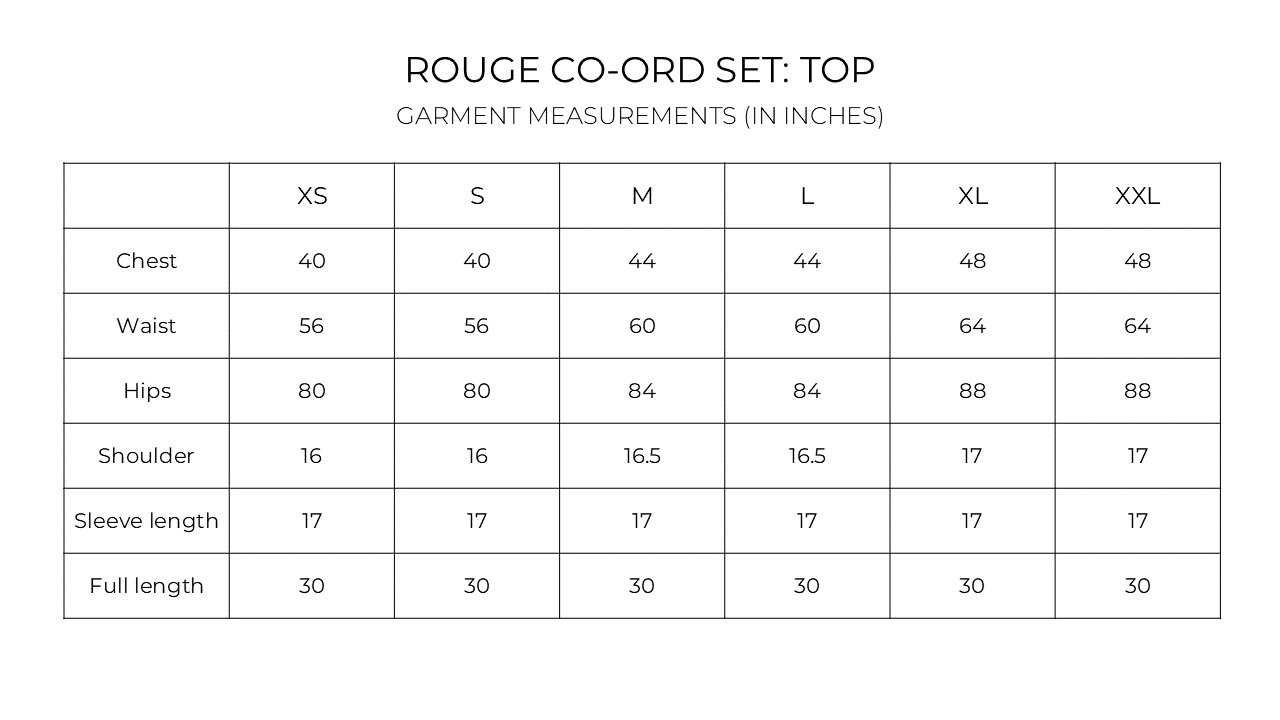 ROUGE CO-ORD SET: TOP

GARMENT MEASUREMENTS (IN INCHES)

| | XS | S | M | L | XL | XXL |
|---|---|---|---|---|---|---|
| Chest | 40 | 40 | 44 | 44 | 48 | 48 |
| Waist | 56 | 56 | 60 | 60 | 64 | 64 |
| Hips | 80 | 80 | 84 | 84 | 88 | 88 |
| Shoulder | 16 | 16 | 16.5 | 16.5 | 17 | 17 |
| Sleeve length | 17 | 17 | 17 | 17 | 17 | 17 |
| Full length | 30 | 30 | 30 | 30 | 30 | 30 |